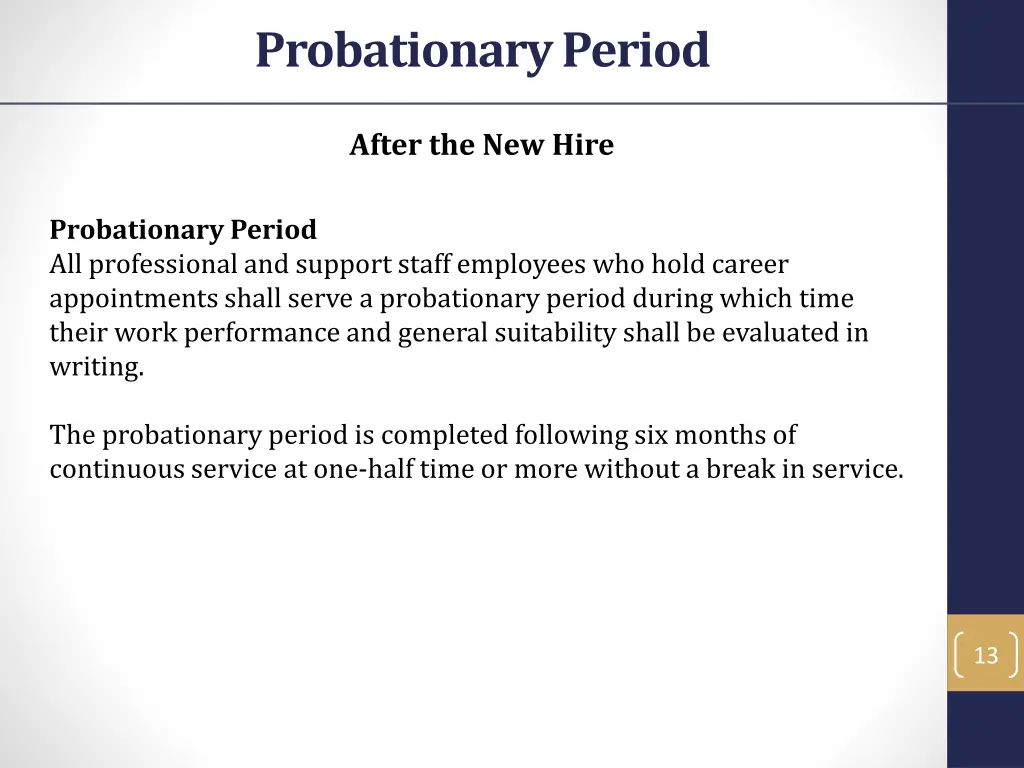 Probationary Period

After the New Hire

Probationary Period
All professional and support staff employees who hold career appointments shall serve a probationary period during which time their work performance and general suitability shall be evaluated in writing.

The probationary period is completed following six months of continuous service at one-half time or more without a break in service.

13